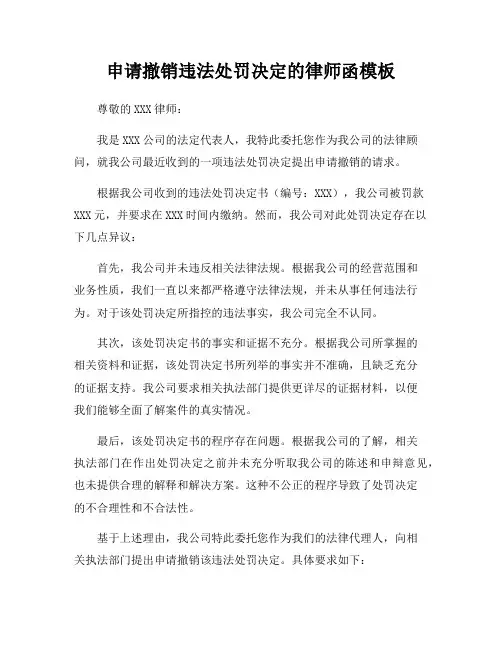 申请撤销违法处罚决定的律师函模板

尊敬的 XXX 律师：

我是 XXX 公司的法定代表人，我特此委托您作为我公司的法律顾问，就我公司最近收到的一项违法处罚决定提出申请撤销的请求。

根据我公司收到的违法处罚决定书（编号：XXX），我公司被罚款 XXX 元，并要求在 XXX 时间内缴纳。然而，我公司对此处罚决定存在以下几点异议：

首先，我公司并未违反相关法律法规。根据我公司的经营范围和业务性质，我们一直以来都严格遵守法律法规，并未从事任何违法行为。对于该处罚决定所指控的违法事实，我公司完全不认同。

其次，该处罚决定书的事实和证据不充分。根据我公司所掌握的相关资料和证据，该处罚决定书所列举的事实并不准确，且缺乏充分的证据支持。我公司要求相关执法部门提供更详尽的证据材料，以便我们能够全面了解案件的真实情况。

最后，该处罚决定书的程序存在问题。根据我公司的了解，相关执法部门在作出处罚决定之前并未充分听取我公司的陈述和申辩意见，也未提供合理的解释和解决方案。这种不公正的程序导致了处罚决定的不合理性和不合法性。

基于上述理由，我公司特此委托您作为我们的法律代理人，向相关执法部门提出申请撤销该违法处罚决定。具体要求如下：